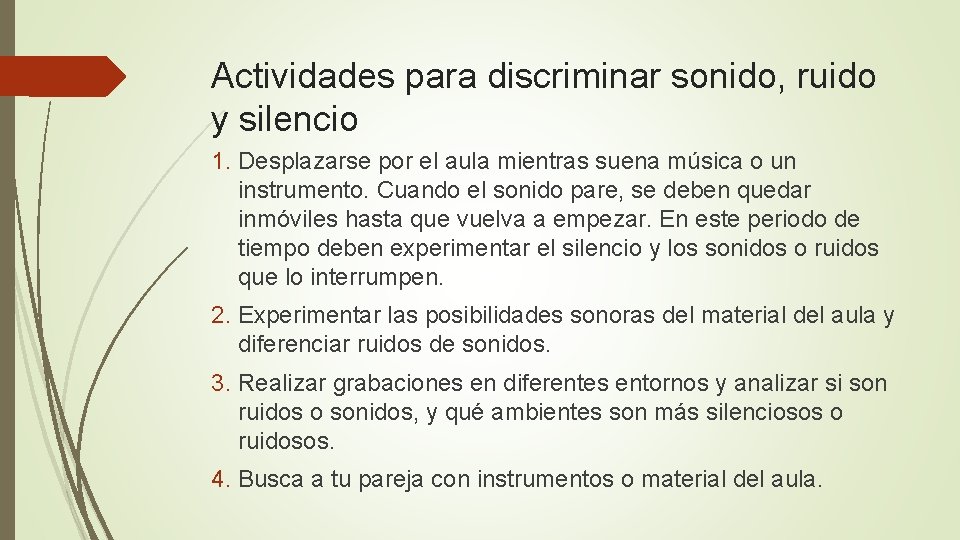 Actividades para discriminar sonido, ruido y silencio

1. Desplazarse por el aula mientras suena música o un instrumento. Cuando el sonido pare, se deben quedar inmóviles hasta que vuelva a empezar. En este periodo de tiempo deben experimentar el silencio y los sonidos o ruidos que lo interrumpen.

2. Experimentar las posibilidades sonoras del material del aula y diferenciar ruidos de sonidos.

3. Realizar grabaciones en diferentes entornos y analizar si son ruidos o sonidos, y qué ambientes son más silenciosos o ruidosos.

4. Busca a tu pareja con instrumentos o material del aula.